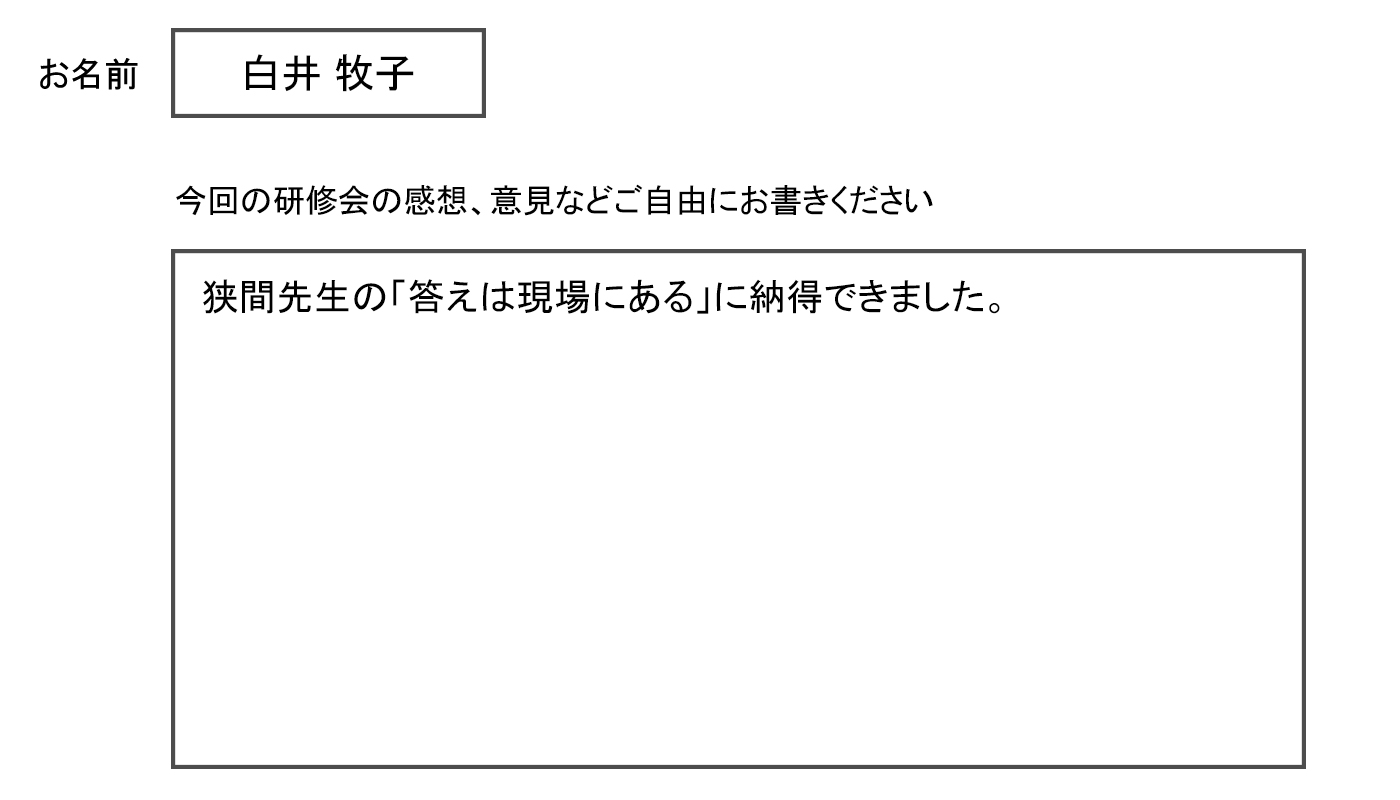 お名前 白井 牧子

今回の研修会の感想、意見などご自由にお書きください

狭間先生の「答えは現場にある」に納得できました。